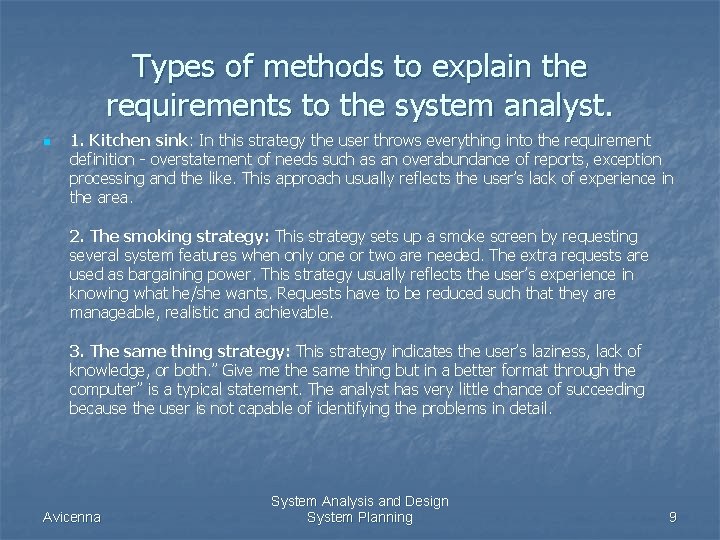 Types of methods to explain the requirements to the system analyst.

• 1. Kitchen sink: In this strategy the user throws everything into the requirement definition - overstatement of needs such as an overabundance of reports, exception processing and the like. This approach usually reflects the user's lack of experience in the area.

2. The smoking strategy: This strategy sets up a smoke screen by requesting several system features when only one or two are needed. The extra requests are used as bargaining power. This strategy usually reflects the user's experience in knowing what he/she wants. Requests have to be reduced such that they are manageable, realistic and achievable.

3. The same thing strategy: This strategy indicates the user's laziness, lack of knowledge, or both." Give me the same thing but in a better format through the computer" is a typical statement. The analyst has very little chance of succeeding because the user is not capable of identifying the problems in detail.

Avicenna

System Analysis and Design
System Planning

9